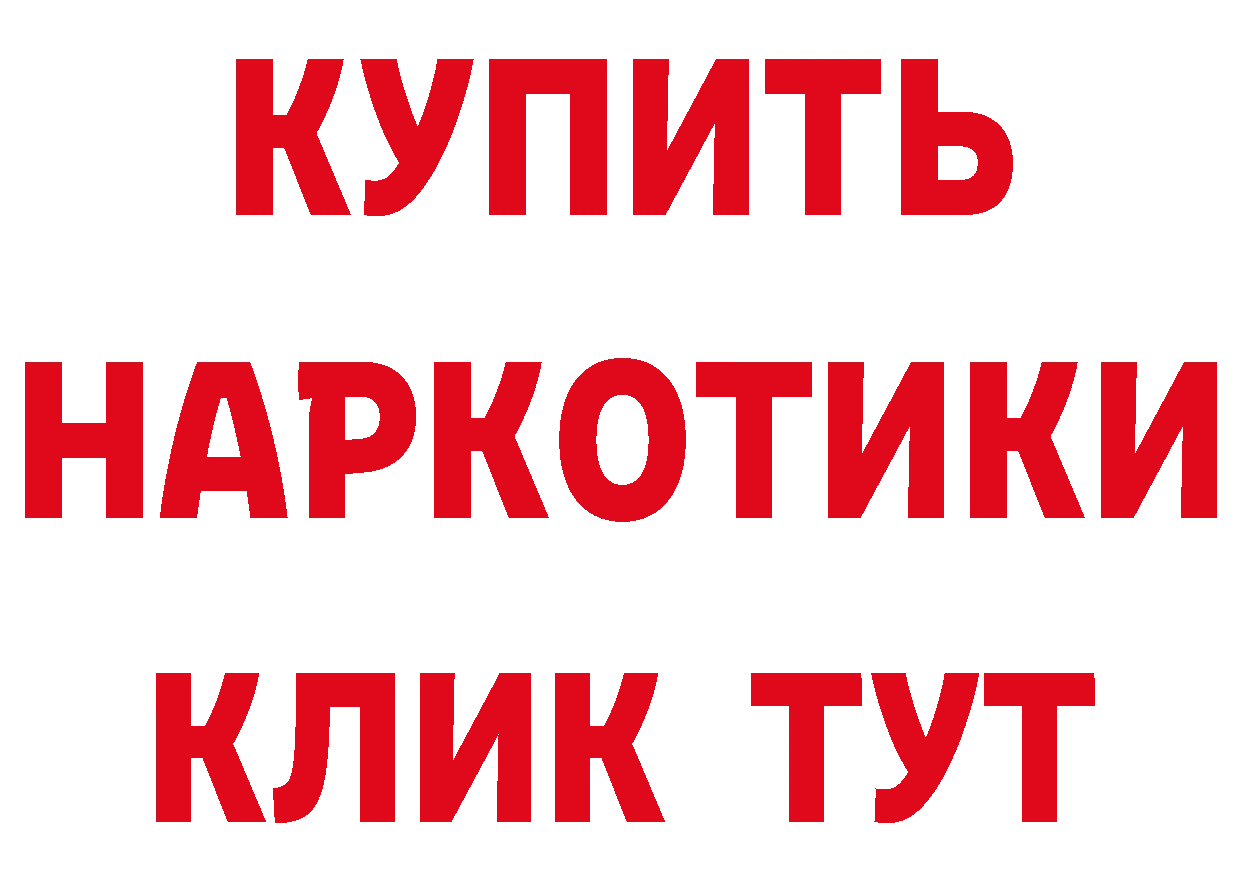 КУПИТЬ НАРКОТИКИ КЛИК ТУТ